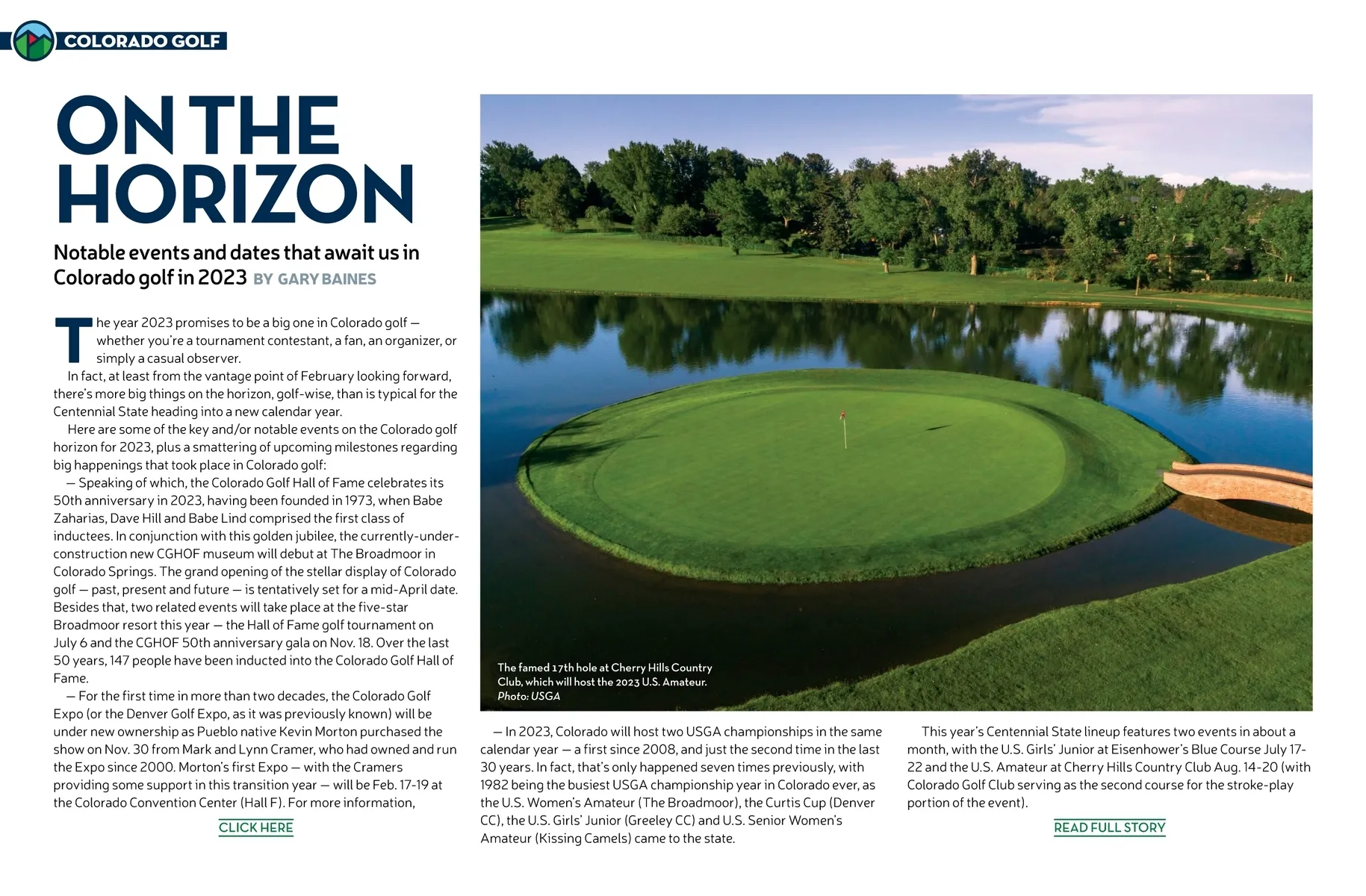 COLORADO GOLF

ON THE HORIZON

Notable events and dates that await us in Colorado golf in 2023 BY GARY BAINES

The year 2023 promises to be a big one in Colorado golf — whether you're a tournament contestant, a fan, an organizer, or simply a casual observer.

In fact, at least from the vantage point of February looking forward, there's more big things on the horizon, golf-wise, than is typical for the Centennial State heading into a new calendar year.

Here are some of the key and/or notable events on the Colorado golf horizon for 2023, plus a smattering of upcoming milestones regarding big happenings that took place in Colorado golf:

— Speaking of which, the Colorado Golf Hall of Fame celebrates its 50th anniversary in 2023, having been founded in 1973, when Babe Zaharias, Dave Hill and Babe Lind comprised the first class of inductees. In conjunction with this golden jubilee, the currently-under-construction new CGHOF museum will debut at The Broadmoor in Colorado Springs. The grand opening of the stellar display of Colorado golf — past, present and future — is tentatively set for a mid-April date. Besides that, two related events will take place at the five-star Broadmoor resort this year — the Hall of Fame golf tournament on July 6 and the CGHOF 50th anniversary gala on Nov. 18. Over the last 50 years, 147 people have been inducted into the Colorado Golf Hall of Fame.

— For the first time in more than two decades, the Colorado Golf Expo (or the Denver Golf Expo, as it was previously known) will be under new ownership as Pueblo native Kevin Morton purchased the show on Nov. 30 from Mark and Lynn Cramer, who had owned and run the Expo since 2000. Morton's first Expo — with the Cramers providing some support in this transition year — will be Feb. 17-19 at the Colorado Convention Center (Hall F). For more information,

CLICK HERE

The famed 17th hole at Cherry Hills Country Club, which will host the 2023 U.S. Amateur. Photo: USGA

— In 2023, Colorado will host two USGA championships in the same calendar year — a first since 2008, and just the second time in the last 30 years. In fact, that's only happened seven times previously, with 1982 being the busiest USGA championship year in Colorado ever, as the U.S. Women's Amateur (The Broadmoor), the Curtis Cup (Denver CC), the U.S. Girls' Junior (Greeley CC) and U.S. Senior Women's Amateur (Kissing Camels) came to the state.

This year's Centennial State lineup features two events in about a month, with the U.S. Girls' Junior at Eisenhower's Blue Course July 17-22 and the U.S. Amateur at Cherry Hills Country Club Aug. 14-20 (with Colorado Golf Club serving as the second course for the stroke-play portion of the event).

READ FULL STORY